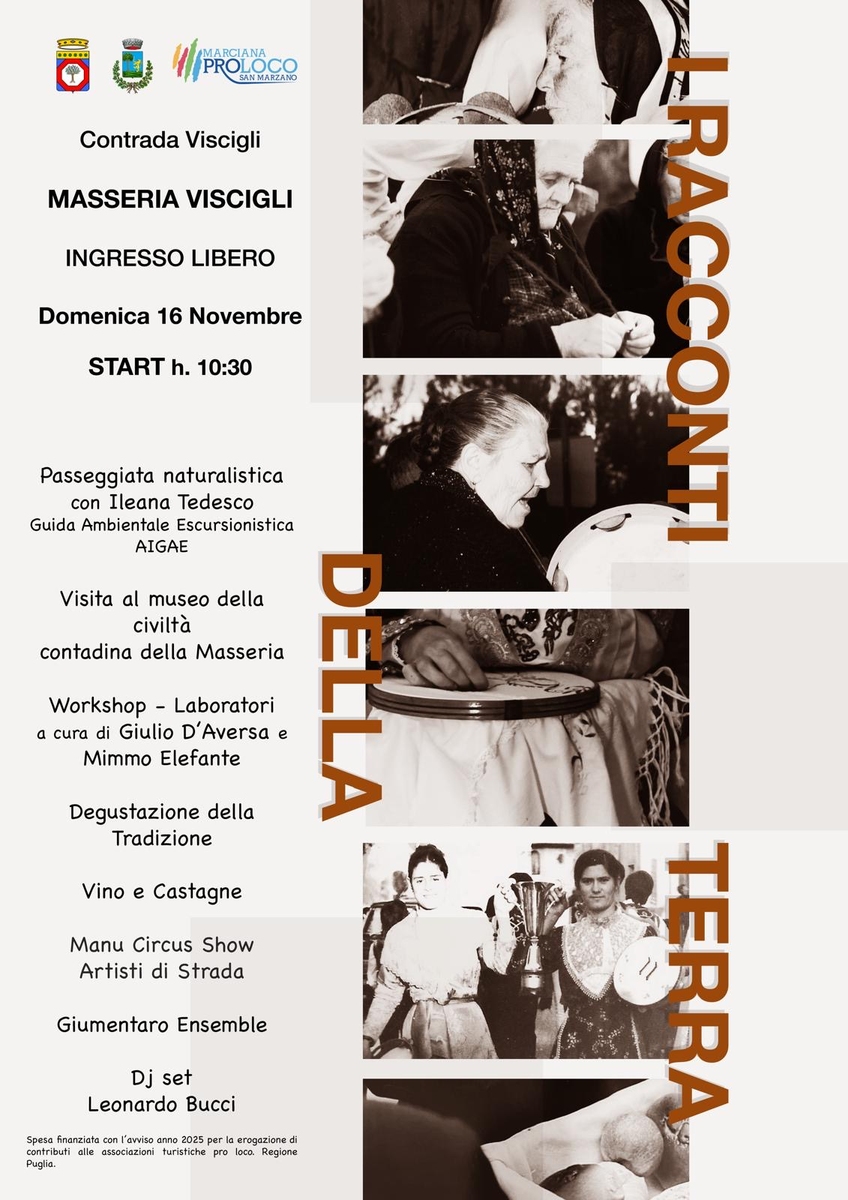 MARCIANA PROLOCO SAN MARZANO

Contrada Viscigli

MASSERIA VISCIGLI

INGRESSO LIBERO

Domenica 16 Novembre

START h. 10:30

Passeggiata naturalistica con Ileana Tedesco
Guida Ambientale Escursionistica AIGAE

Visita al museo della civiltà contadina della Masseria

Workshop - Laboratori a cura di Giulio D'Aversa e Mimmo Elefante

Degustazione della Tradizione

Vino e Castagne

Manu Circus Show
Artisti di Strada

Giumentaro Ensemble

Dj set
Leonardo Bucci

Spesa finanziata con l'avviso anno 2025 per la erogazione di contributi alle associazioni turistiche pro loco. Regione Puglia.

I RACCONTI DELLA TERRA